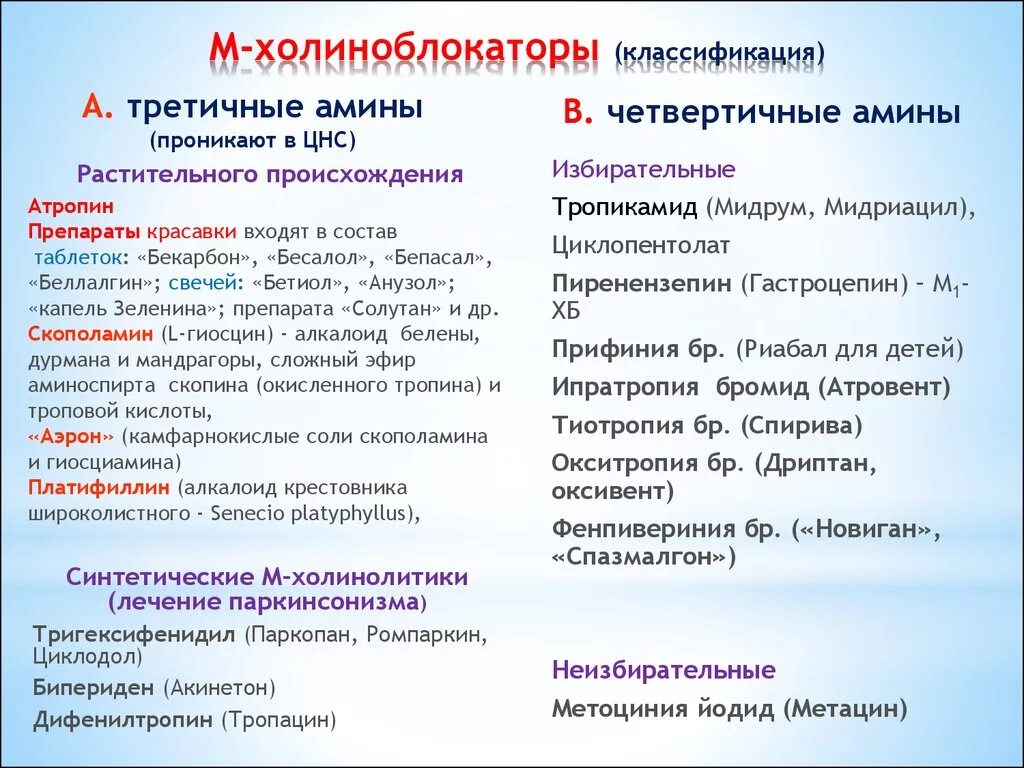 М-холиноблокаторы (классификация)

А. третичные амины
(проникают в ЦНС)

Растительного происхождения

Атропин
Препараты красавки входят в состав таблеток: «Бекарбон», «Бесалол», «Бепасал», «Беллалгин»; свечей: «Бетиол», «Анузол»; «капель Зеленина»; препарата «Солутан» и др.
Скополамин (L-гиосцин) - алкалоид белены, дурмана и мандрагоры, сложный эфир аминоспирта скопина (окисленного тропина) и троповой кислоты,
«Аэрон» (камфарнокислые соли скополамина и гиосциамина)
Платифиллин (алкалоид крестовника широколистного - Senecio platyphyllus),

Синтетические М-холинолитики
(лечение паркинсонизма)

Тригексифенидил (Паркопан, Ромпаркин, Циклодол)
Бипериден (Акинетон)
Дифенилтропин (Тропацин)

В. четвертичные амины

Избирательные
Тропикамид (Мидрум, Мидриацил),
Циклопентолат
Пирензепин (Гастроцепин) – $М_1$-ХБ
Прифиния бр. (Риабал для детей)
Ипратропия бромид (Атровент)
Тиотропия бр. (Спирива)
Окситропия бр. (Дриптан, оксивент)
Фенпивериния бр. («Новиган», «Спазмалгон»)

Неизбирательные
Метоциния йодид (Метацин)